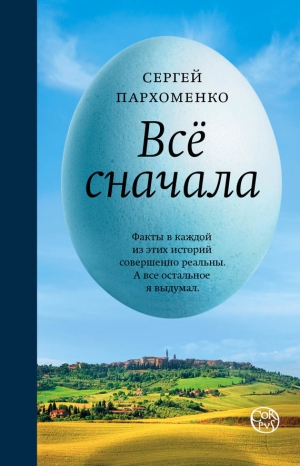 СЕРГЕЙ
ПАРХОМЕНКО

Всё сначала

Факты в каждой из этих историй совершенно реальны. А все остальное я выдумал.

CORPVS